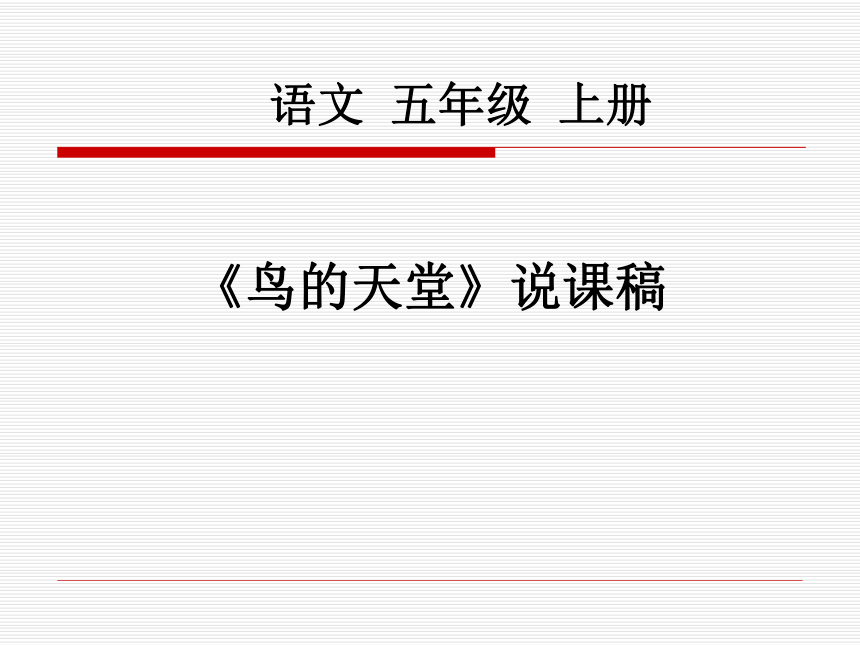 语文 五年级 上册

《鸟的天堂》说课稿